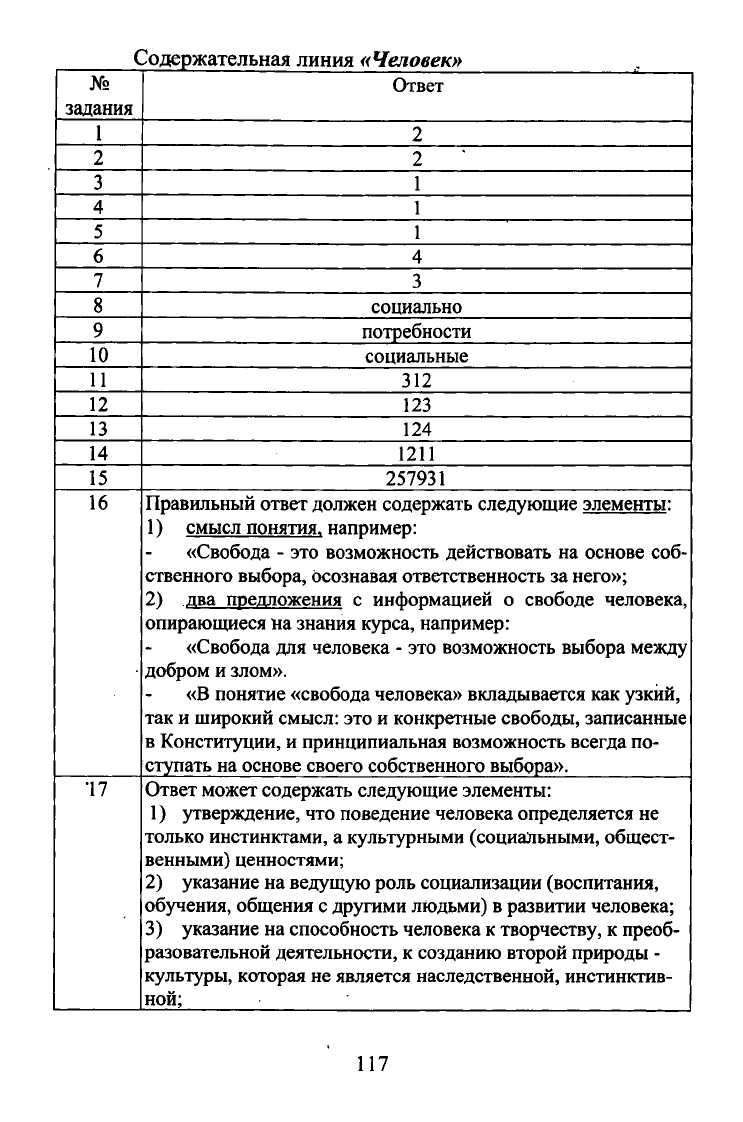 Содержательная линия «Человек»

| № задания | Ответ |
|---|---|
| 1 | 2 |
| 2 | 2 |
| 3 | 1 |
| 4 | 1 |
| 5 | 1 |
| 6 | 4 |
| 7 | 3 |
| 8 | социально |
| 9 | потребности |
| 10 | социальные |
| 11 | 312 |
| 12 | 123 |
| 13 | 124 |
| 14 | 1211 |
| 15 | 257931 |
| 16 | Правильный ответ должен содержать следующие элементы: 1) смысл понятия, например: - «Свобода - это возможность действовать на основе собственного выбора, осознавая ответственность за него»; 2) два предложения с информацией о свободе человека, опирающиеся на знания курса, например: - «Свобода для человека - это возможность выбора между добром и злом». - «В понятие «свобода человека» вкладывается как узкий, так и широкий смысл: это и конкретные свободы, записанные в Конституции, и принципиальная возможность всегда поступать на основе своего собственного выбора». |
| 17 | Ответ может содержать следующие элементы: 1) утверждение, что поведение человека определяется не только инстинктами, а культурными (социальными, общественными) ценностями; 2) указание на ведущую роль социализации (воспитания, обучения, общения с другими людьми) в развитии человека; 3) указание на способность человека к творчеству, к преобразовательной деятельности, к созданию второй природы - культуры, которая не является наследственной, инстинктивной; |

117